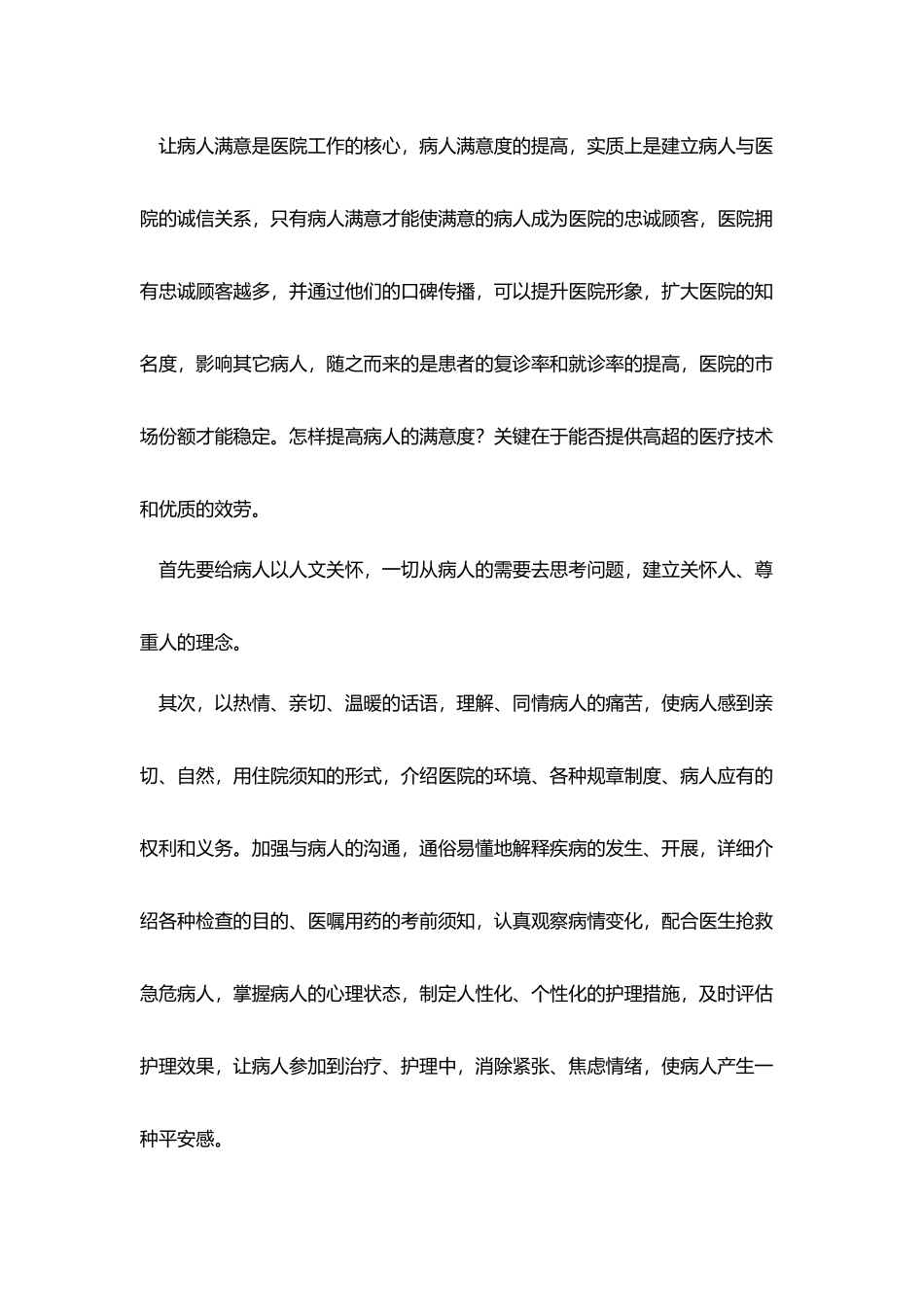 让病人满意是医院工作的核心，病人满意度的提高，实质上是建立病人与医院的诚信关系，只有病人满意才能使满意的病人成为医院的忠诚顾客，医院拥有忠诚顾客越多，并通过他们的口碑传播，可以提升医院形象，扩大医院的知名度，影响其它病人，随之而来的是患者的复诊率和就诊率的提高，医院的市场份额才能稳定。怎样提高病人的满意度？关键在于能否提供高超的医疗技术和优质的效劳。

首先要给病人以人文关怀，一切从病人的需要去思考问题，建立关怀人、尊重人的理念。

其次，以热情、亲切、温暖的话语，理解、同情病人的痛苦，使病人感到亲切、自然，用住院须知的形式，介绍医院的环境、各种规章制度、病人应有的权利和义务。加强与病人的沟通，通俗易懂地解释疾病的发生、开展，详细介绍各种检查的目的、医嘱用药的考前须知，认真观察病情变化，配合医生抢救急危病人，掌握病人的心理状态，制定人性化、个性化的护理措施，及时评估护理效果，让病人参加到治疗、护理中，消除紧张、焦虑情绪，使病人产生一种平安感。